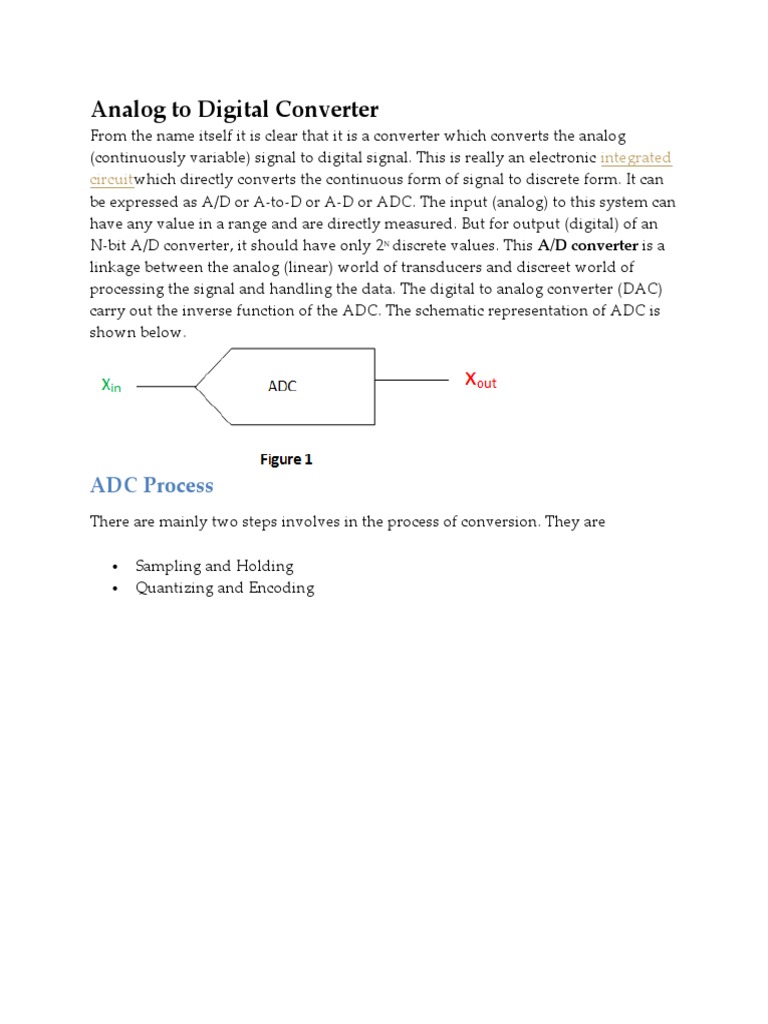 Analog to Digital Converter

From the name itself it is clear that it is a converter which converts the analog (continuously variable) signal to digital signal. This is really an electronic integrated circuitwhich directly converts the continuous form of signal to discrete form. It can be expressed as A/D or A-to-D or A-D or ADC. The input (analog) to this system can have any value in a range and are directly measured. But for output (digital) of an N-bit A/D converter, it should have only $2^N$ discrete values. This A/D converter is a linkage between the analog (linear) world of transducers and discreet world of processing the signal and handling the data. The digital to analog converter (DAC) carry out the inverse function of the ADC. The schematic representation of ADC is shown below.

$X_{in}$

ADC

$X_{out}$

Figure 1

ADC Process

There are mainly two steps involves in the process of conversion. They are

• Sampling and Holding
• Quantizing and Encoding